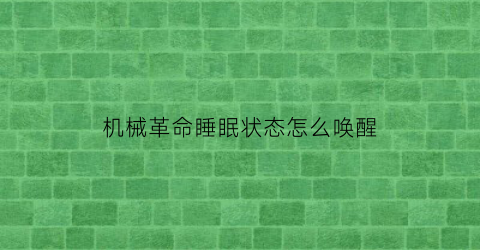 机械革命睡眠状态怎么唤醒